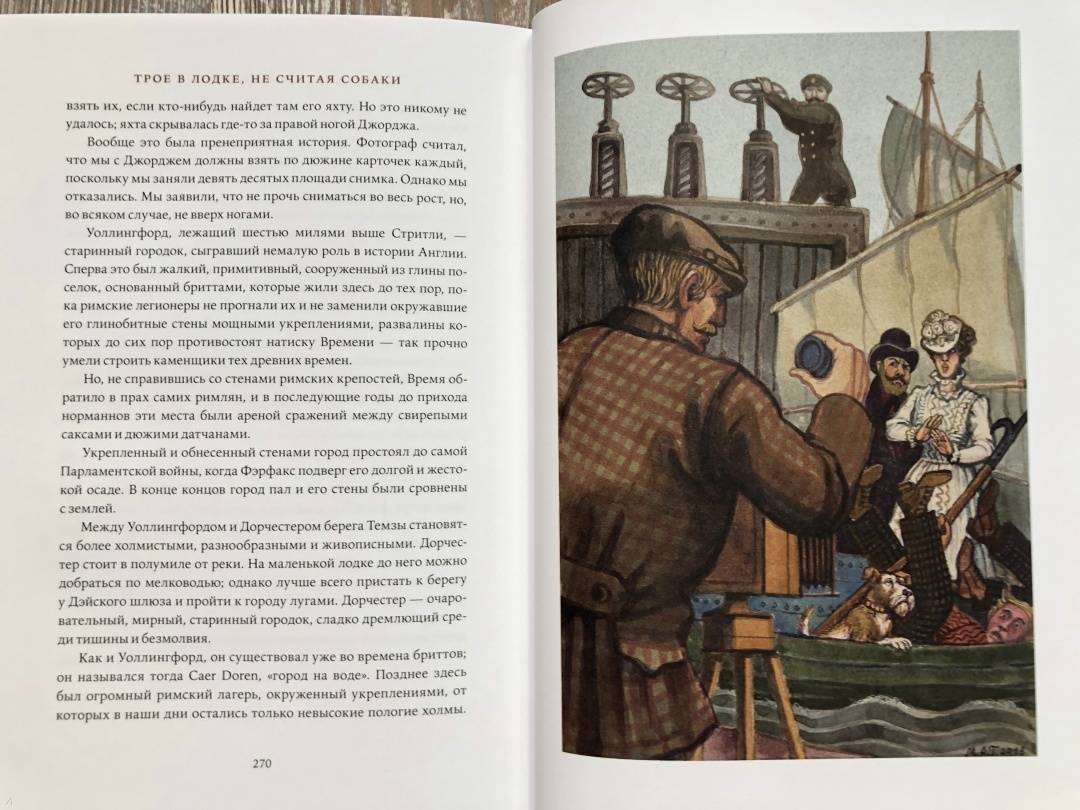 ТРОЕ В ЛОДКЕ, НЕ СЧИТАЯ СОБАКИ

взять их, если кто-нибудь найдет там его яхту. Но это никому не удалось; яхта скрывалась где-то за правой ногой Джорджа.

Вообще это была пренеприятная история. Фотограф считал, что мы с Джорджем должны взять по дюжине карточек каждый, поскольку мы заняли девять десятых площади снимка. Однако мы отказались. Мы заявили, что не прочь сниматься во весь рост, но, во всяком случае, не вверх ногами.

Уоллингфорд, лежащий шестью милями выше Стритли, — старинный городок, сыгравший немалую роль в истории Англии. Сперва это был жалкий, примитивный, сооруженный из глины поселок, основанный бриттами, которые жили здесь до тех пор, пока римские легионеры не прогнали их и не заменили окружавшие его глинобитные стены мощными укреплениями, развалины которых до сих пор противостоят натиску Времени — так прочно умели строить каменщики тех древних времен.

Но, не справившись со стенами римских крепостей, Время обратило в прах самих римлян, и в последующие годы до прихода норманнов эти места были ареной сражений между свирепыми саксами и дюжими датчанами.

Укрепленный и обнесенный стенами город простоял до самой Парламентской войны, когда Фэрфакс подверг его долгой и жестокой осаде. В конце концов город пал и его стены были сровнены с землей.

Между Уоллингфордом и Дорчестером берега Темзы становятся более холмистыми, разнообразными и живописными. Дорчестер стоит в полумиле от реки. На маленькой лодке до него можно добраться по мелководью; однако лучше всего пристать к берегу у Дэйского шлюза и пройти к городу лугами. Дорчестер — очаровательный, мирный, старинный городок, сладко дремлющий среди тишины и безмолвия.

Как и Уоллингфорд, он существовал уже во времена бриттов; он назывался тогда Caer Doren, «город на воде». Позднее здесь был огромный римский лагерь, окруженный укреплениями, от которых в наши дни остались только невысокие пологие холмы.

270